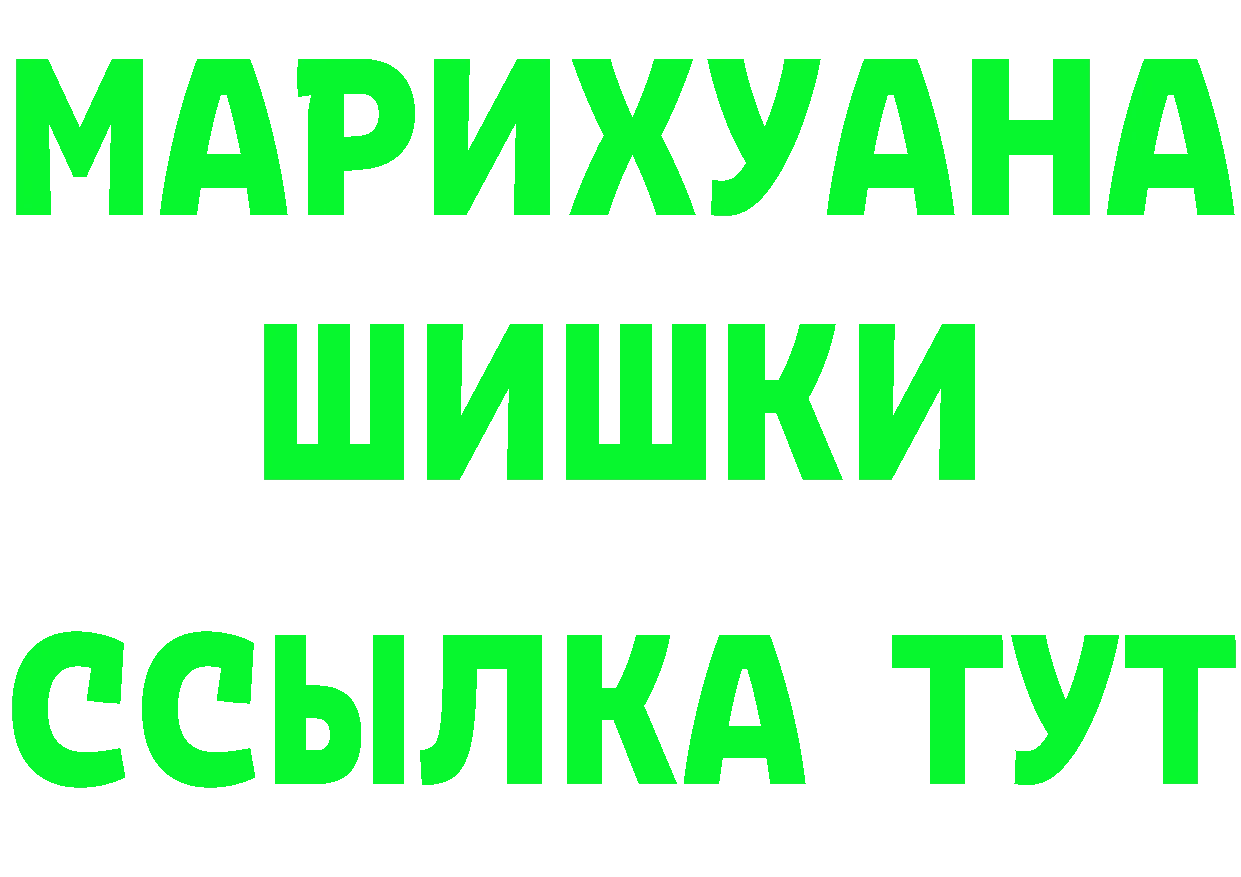 МАРИХУАНА
ШИШКИ
ССЫЛКА ТУТ